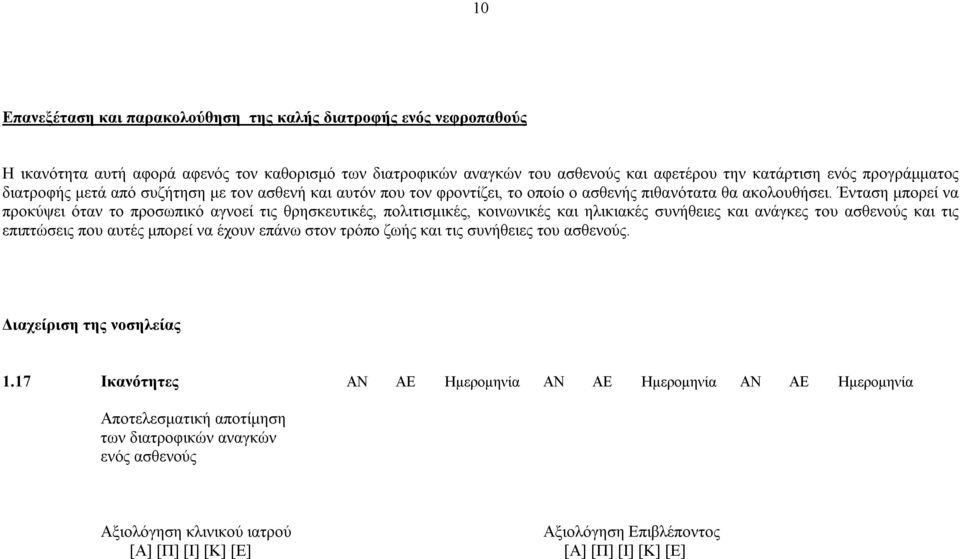 10

Επανεξέταση και παρακολούθηση της καλής διατροφής ενός νεφροπαθούς

Η ικανότητα αυτή αφορά αφενός τον καθορισμό των διατροφικών αναγκών του ασθενούς και αφετέρου την κατάρτιση ενός προγράμματος διατροφής μετά από συζήτηση με τον ασθενή και αυτόν που τον φροντίζει, το οποίο ο ασθενής πιθανότατα θα ακολουθήσει. Ένταση μπορεί να προκύψει όταν το προσωπικό αγνοεί τις θρησκευτικές, πολιτισμικές, κοινωνικές και ηλικιακές συνήθειες και ανάγκες του ασθενούς και τις επιπτώσεις που αυτές μπορεί να έχουν επάνω στον τρόπο ζωής και τις συνήθειες του ασθενούς.

Διαχείριση της νοσηλείας

| 1.17 | Ικανότητες | ΑΝ | ΑΕ | Ημερομηνία | ΑΝ | ΑΕ | Ημερομηνία | ΑΝ | ΑΕ | Ημερομηνία |
|---|---|---|---|---|---|---|---|---|---|---|
| | Αποτελεσματική αποτίμηση των διατροφικών αναγκών ενός ασθενούς | | | | | | | | | |

Αξιολόγηση κλινικού ιατρού
[Α] [Π] [Ι] [Κ] [Ε]

Αξιολόγηση Επιβλέποντος
[Α] [Π] [Ι] [Κ] [Ε]